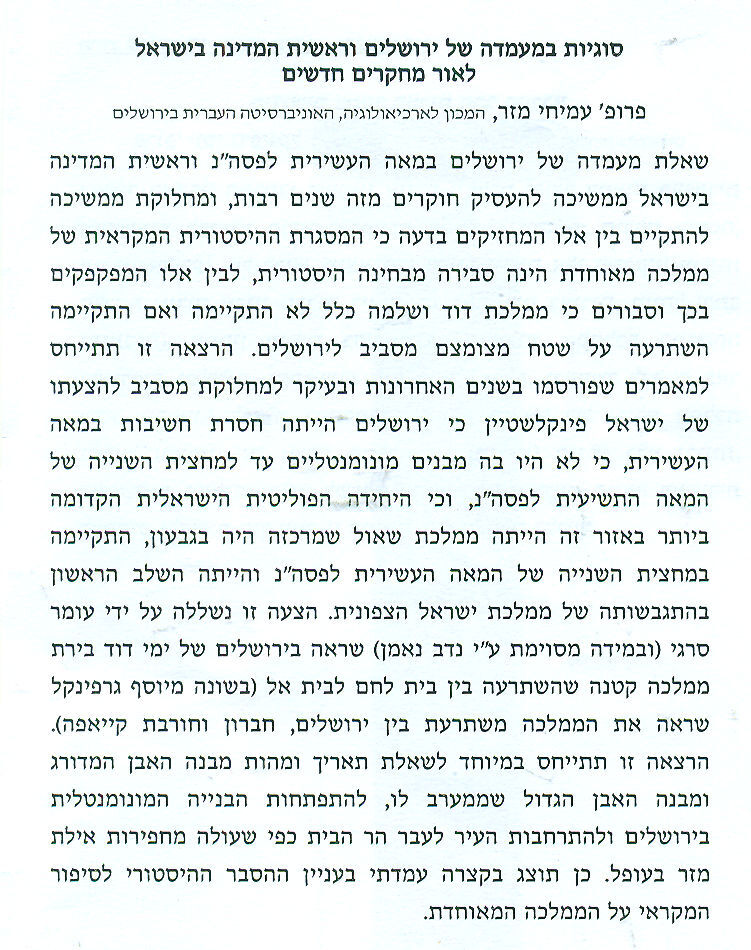 סוגיות במעמדה של ירושלים וראשית המדינה בישראל
לאור מחקרים חדשים

פרופ' עמיחי מזר, המכון לארכיאולוגיה, האוניברסיטה העברית בירושלים

שאלת מעמדה של ירושלים במאה העשירית לפסה"נ וראשית המדינה בישראל ממשיכה להעסיק חוקרים מזה שנים רבות, ומחלוקת ממשיכה להתקיים בין אלו המחזיקים בדעה כי המסגרת ההיסטורית המקראית של ממלכה מאוחדת הינה סבירה מבחינה היסטורית, לבין אלו המפקפקים בכך וסבורים כי ממלכת דוד ושלמה כלל לא התקיימה ואם התקיימה השתרעה על שטח מצומצם מסביב לירושלים. הרצאה זו תתייחס למאמרים שפורסמו בשנים האחרונות ובעיקר למחלוקת מסביב להצעתו של ישראל פינקלשטיין כי ירושלים הייתה חסרת חשיבות במאה העשירית, כי לא היו בה מבנים מונומנטליים עד למחצית השנייה של המאה התשיעית לפסה"נ, וכי היחידה הפוליטית הישראלית הקדומה ביותר באזור זה הייתה ממלכת שאול שמרכזה היה בגבעון, התקיימה במחצית השנייה של המאה העשירית לפסה"נ והייתה השלב הראשון בהתגבשותה של ממלכת ישראל הצפונית. הצעה זו נשללה על ידי עומר סרגי (ובמידה מסוימת ע"י נדב נאמן) שראה בירושלים של ימי דוד בירת ממלכה קטנה שהשתרעה בין בית לחם לבית אל (בשונה מיוסף גרפינקל שראה את הממלכה משתרעת בין ירושלים, חברון וחורבת קייאפה). הרצאה זו תתייחס במיוחד לשאלת תאריך ומהות מבנה האבן המדורג ומבנה האבן הגדול שממערב לו, להתפתחות הבנייה המונומנטלית בירושלים ולהתרחבות העיר לעבר הר הבית כפי שעולה מחפירות אילת מזר בעופל. כן תוצג בקצרה עמדתי בעניין ההסבר ההיסטורי לסיפור המקראי על הממלכה המאוחדת.